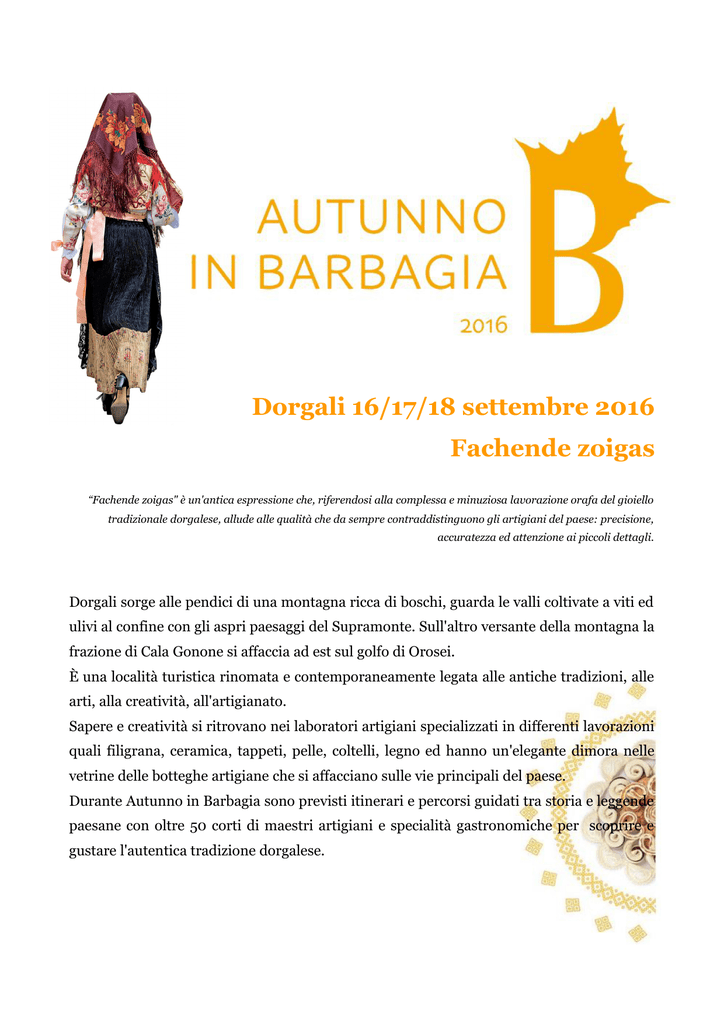 AUTUNNO IN BARBAGIA B 2016

Dorgali 16/17/18 settembre 2016

Fachende zoigas

"Fachende zoigas" è un'antica espressione che, riferendosi alla complessa e minuziosa lavorazione orafa del gioiello tradizionale dorgalese, allude alle qualità che da sempre contraddistinguono gli artigiani del paese: precisione, accuratezza ed attenzione ai piccoli dettagli.

Dorgali sorge alle pendici di una montagna ricca di boschi, guarda le valli coltivate a viti ed ulivi al confine con gli aspri paesaggi del Supramonte. Sull'altro versante della montagna la frazione di Cala Gonone si affaccia ad est sul golfo di Orosei.
È una località turistica rinomata e contemporaneamente legata alle antiche tradizioni, alle arti, alla creatività, all'artigianato.
Sapere e creatività si ritrovano nei laboratori artigiani specializzati in differenti lavorazioni quali filigrana, ceramica, tappeti, pelle, coltelli, legno ed hanno un'elegante dimora nelle vetrine delle botteghe artigiane che si affacciano sulle vie principali del paese.
Durante Autunno in Barbagia sono previsti itinerari e percorsi guidati tra storia e leggende paesane con oltre 50 corti di maestri artigiani e specialità gastronomiche per scoprire e gustare l'autentica tradizione dorgalese.